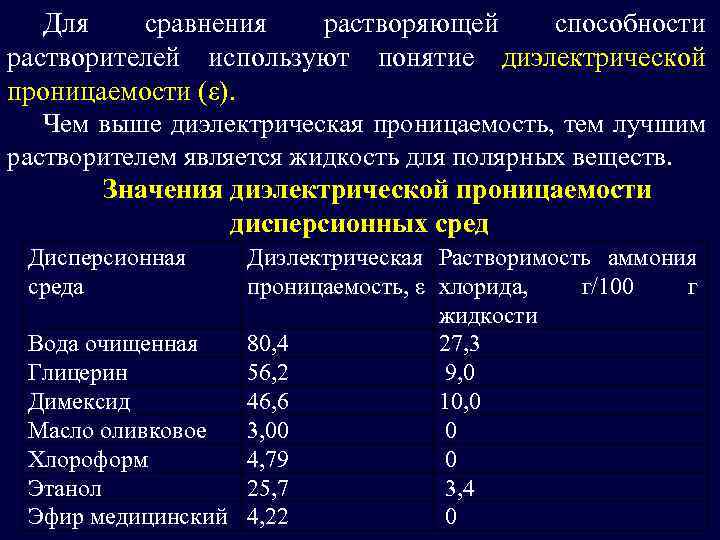 Для сравнения растворяющей способности растворителей используют понятие диэлектрической проницаемости (ε).

Чем выше диэлектрическая проницаемость, тем лучшим растворителем является жидкость для полярных веществ.

Значения диэлектрической проницаемости дисперсионных сред

| Дисперсионная среда | Диэлектрическая проницаемость, ε | Растворимость аммония хлорида, г/100 г жидкости |
|---|---|---|
| Вода очищенная | 80,4 | 27,3 |
| Глицерин | 56,2 | 9,0 |
| Димексид | 46,6 | 10,0 |
| Масло оливковое | 3,00 | 0 |
| Хлороформ | 4,79 | 0 |
| Этанол | 25,7 | 3,4 |
| Эфир медицинский | 4,22 | 0 |